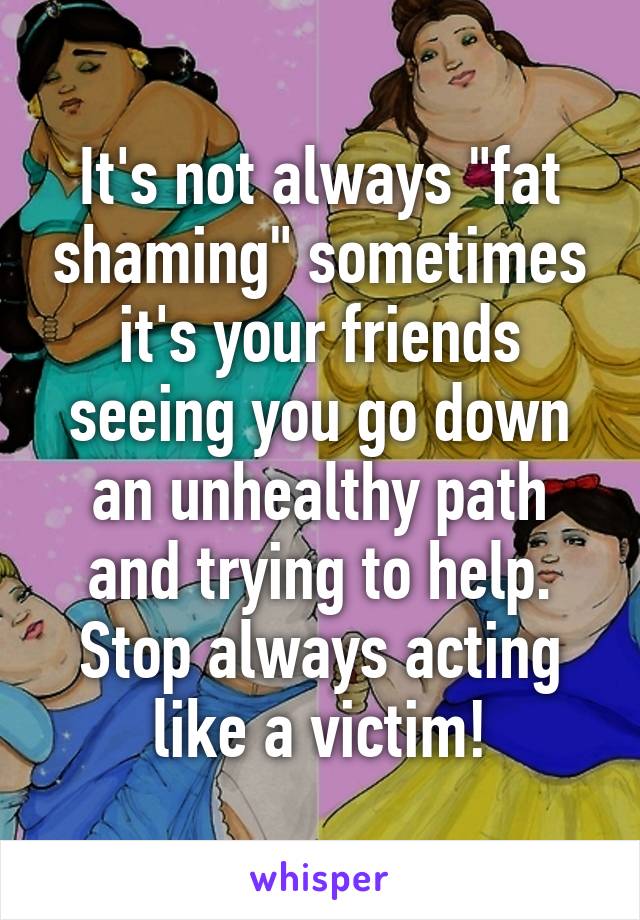 It's not always "fat shaming" sometimes it's your friends seeing you go down an unhealthy path and trying to help. Stop always acting like a victim!

whisper